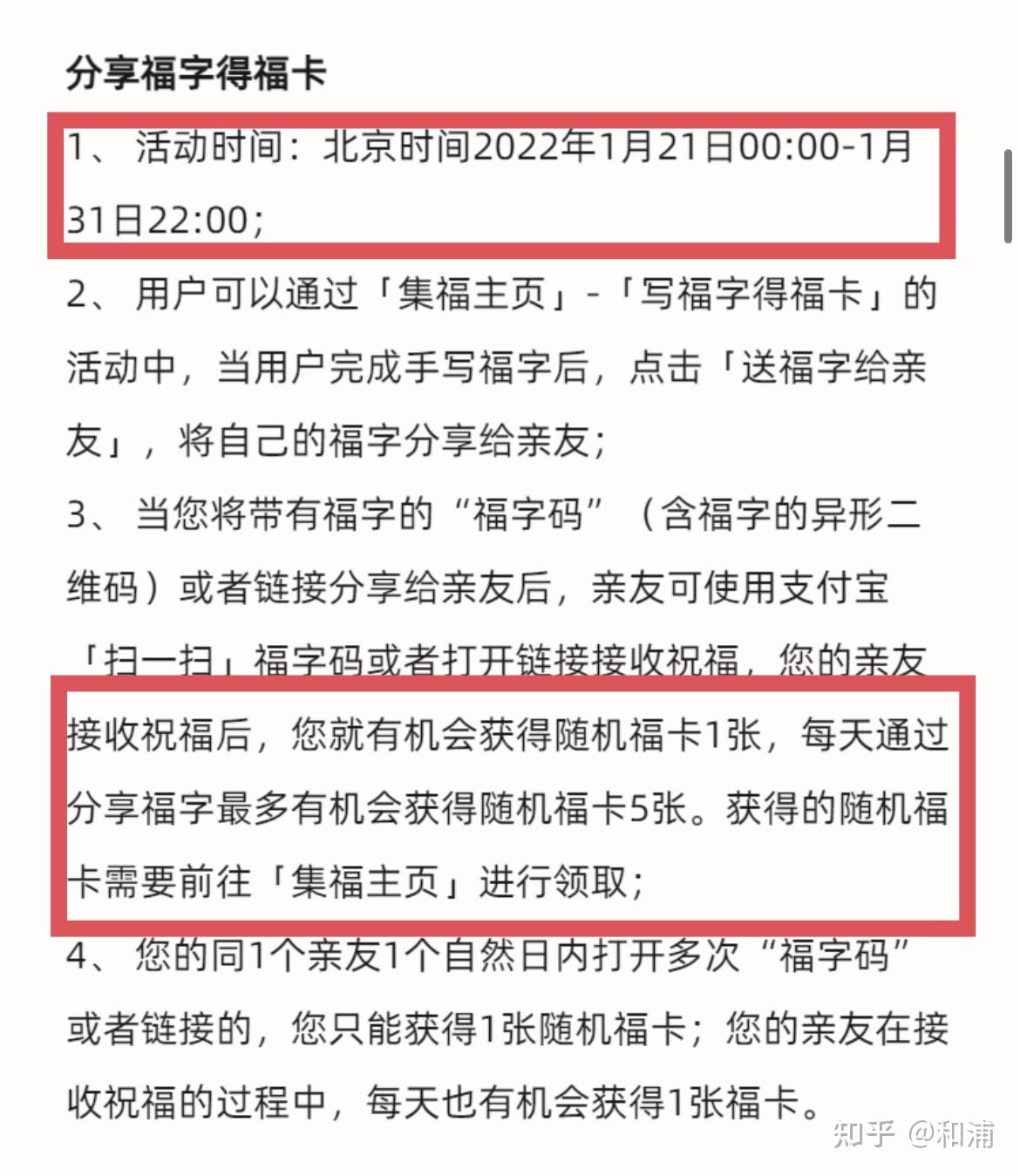 分享福字得福卡

1、 活动时间：北京时间2022年1月21日00:00-1月31日22:00；

2、 用户可以通过「集福主页」-「写福字得福卡」的活动中，当用户完成手写福字后，点击「送福字给亲友」，将自己的福字分享给亲友；

3、 当您将带有福字的“福字码”（含福字的异形二维码）或者链接分享给亲友后，亲友可使用支付宝「扫一扫」福字码或者打开链接接收祝福，您的亲友接收祝福后，您就有机会获得随机福卡1张，每天通过分享福字最多有机会获得随机福卡5张。获得的随机福卡需要前往「集福主页」进行领取；

4、 您的同1个亲友1个自然日内打开多次“福字码”或者链接的，您只能获得1张随机福卡；您的亲友在接收祝福的过程中，每天也有机会获得1张福卡。

知乎 @和浦